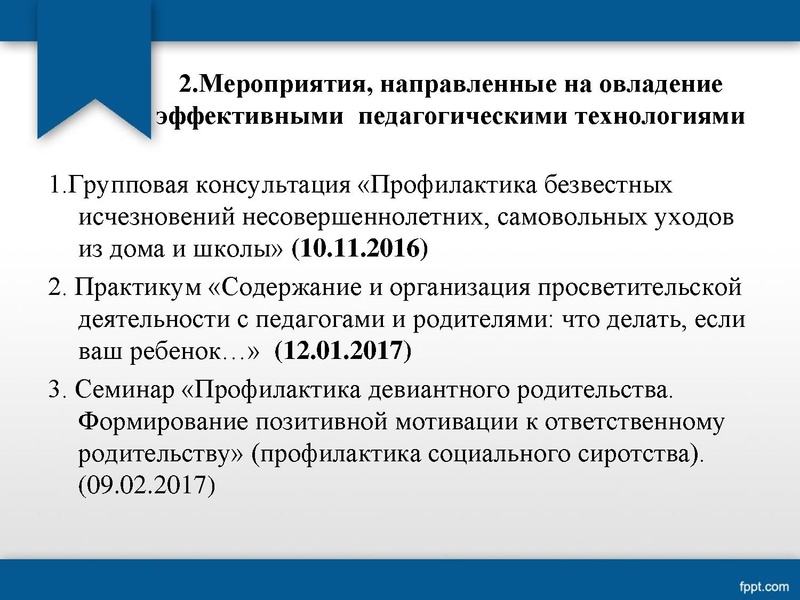 2.Мероприятия, направленные на овладение эффективными педагогическими технологиями

1.Групповая консультация «Профилактика безвестных исчезновений несовершеннолетних, самовольных уходов из дома и школы» (10.11.2016)

2. Практикум «Содержание и организация просветительской деятельности с педагогами и родителями: что делать, если ваш ребенок…» (12.01.2017)

3. Семинар «Профилактика девиантного родительства. Формирование позитивной мотивации к ответственному родительству» (профилактика социального сиротства). (09.02.2017)

fppt.com